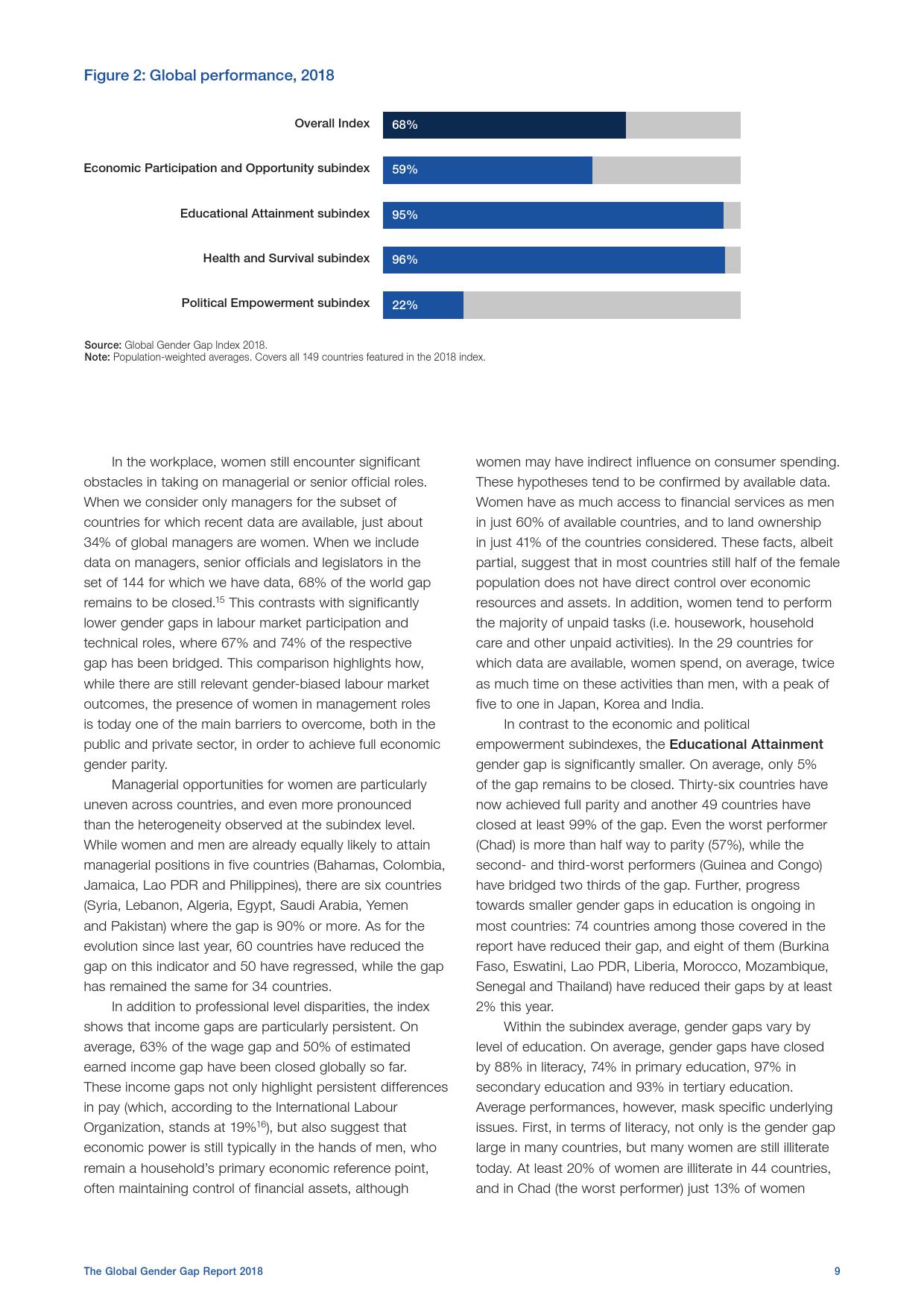 Figure 2: Global performance, 2018

Overall Index 68%

Economic Participation and Opportunity subindex 59%

Educational Attainment subindex 95%

Health and Survival subindex 96%

Political Empowerment subindex 22%

Source: Global Gender Gap Index 2018.
Note: Population-weighted averages. Covers all 149 countries featured in the 2018 index.

In the workplace, women still encounter significant obstacles in taking on managerial or senior official roles. When we consider only managers for the subset of countries for which recent data are available, just about 34% of global managers are women. When we include data on managers, senior officials and legislators in the set of 144 for which we have data, 68% of the world gap remains to be closed.$^{15}$ This contrasts with significantly lower gender gaps in labour market participation and technical roles, where 67% and 74% of the respective gap has been bridged. This comparison highlights how, while there are still relevant gender-biased labour market outcomes, the presence of women in management roles is today one of the main barriers to overcome, both in the public and private sector, in order to achieve full economic gender parity.

Managerial opportunities for women are particularly uneven across countries, and even more pronounced than the heterogeneity observed at the subindex level. While women and men are already equally likely to attain managerial positions in five countries (Bahamas, Colombia, Jamaica, Lao PDR and Philippines), there are six countries (Syria, Lebanon, Algeria, Egypt, Saudi Arabia, Yemen and Pakistan) where the gap is 90% or more. As for the evolution since last year, 60 countries have reduced the gap on this indicator and 50 have regressed, while the gap has remained the same for 34 countries.

In addition to professional level disparities, the index shows that income gaps are particularly persistent. On average, 63% of the wage gap and 50% of estimated earned income gap have been closed globally so far. These income gaps not only highlight persistent differences in pay (which, according to the International Labour Organization, stands at 19%$^{16}$), but also suggest that economic power is still typically in the hands of men, who remain a household's primary economic reference point, often maintaining control of financial assets, although women may have indirect influence on consumer spending. These hypotheses tend to be confirmed by available data. Women have as much access to financial services as men in just 60% of available countries, and to land ownership in just 41% of the countries considered. These facts, albeit partial, suggest that in most countries still half of the female population does not have direct control over economic resources and assets. In addition, women tend to perform the majority of unpaid tasks (i.e. housework, household care and other unpaid activities). In the 29 countries for which data are available, women spend, on average, twice as much time on these activities than men, with a peak of five to one in Japan, Korea and India.

In contrast to the economic and political empowerment subindexes, the Educational Attainment gender gap is significantly smaller. On average, only 5% of the gap remains to be closed. Thirty-six countries have now achieved full parity and another 49 countries have closed at least 99% of the gap. Even the worst performer (Chad) is more than half way to parity (57%), while the second- and third-worst performers (Guinea and Congo) have bridged two thirds of the gap. Further, progress towards smaller gender gaps in education is ongoing in most countries: 74 countries among those covered in the report have reduced their gap, and eight of them (Burkina Faso, Eswatini, Lao PDR, Liberia, Morocco, Mozambique, Senegal and Thailand) have reduced their gaps by at least 2% this year.

Within the subindex average, gender gaps vary by level of education. On average, gender gaps have closed by 88% in literacy, 74% in primary education, 97% in secondary education and 93% in tertiary education. Average performances, however, mask specific underlying issues. First, in terms of literacy, not only is the gender gap large in many countries, but many women are still illiterate today. At least 20% of women are illiterate in 44 countries, and in Chad (the worst performer) just 13% of women

The Global Gender Gap Report 2018 9